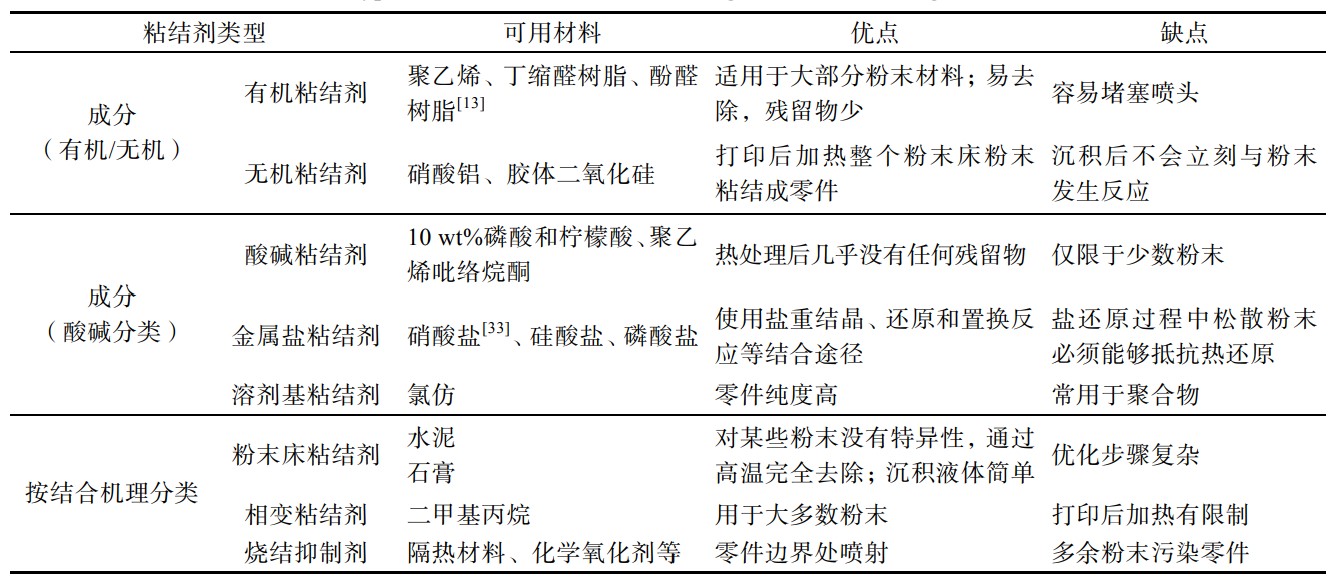 | 粘结剂类型 | | 可用材料 | 优点 | 缺点 |
|---|---|---|---|---|
| 成分（有机/无机） | 有机粘结剂 | 聚乙烯、丁缩醛树脂、酚醛树脂$^{[13]}$ | 适用于大部分粉末材料；易去除，残留物少 | 容易堵塞喷头 |
| | 无机粘结剂 | 硝酸铝、胶体二氧化硅 | 打印后加热整个粉末床粉末粘结成零件 | 沉积后不会立刻与粉末发生反应 |
| 成分（酸碱分类） | 酸碱粘结剂 | 10 wt%磷酸和柠檬酸、聚乙烯吡络烷酮 | 热处理后几乎没有任何残留物 | 仅限于少数粉末 |
| | 金属盐粘结剂 | 硝酸盐$^{[33]}$、硅酸盐、磷酸盐 | 使用盐重结晶、还原和置换反应等结合途径 | 盐还原过程中松散粉末必须能够抵抗热还原 |
| | 溶剂基粘结剂 | 氯仿 | 零件纯度高 | 常用于聚合物 |
| 按结合机理分类 | 粉末床粘结剂 | 水泥 石膏 | 对某些粉末没有特异性，通过高温完全去除；沉积液体简单 | 优化步骤复杂 |
| | 相变粘结剂 | 二甲基丙烷 | 用于大多数粉末 | 打印后加热有限制 |
| | 烧结抑制剂 | 隔热材料、化学氧化剂等 | 零件边界处喷射 | 多余粉末污染零件 |